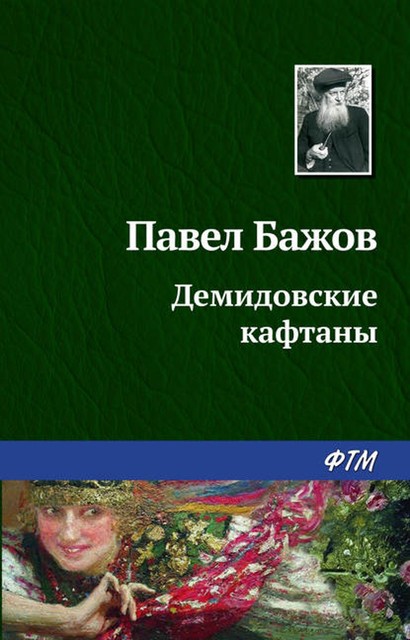 Павел Бажов

Демидовские кафтаны

ФТМ